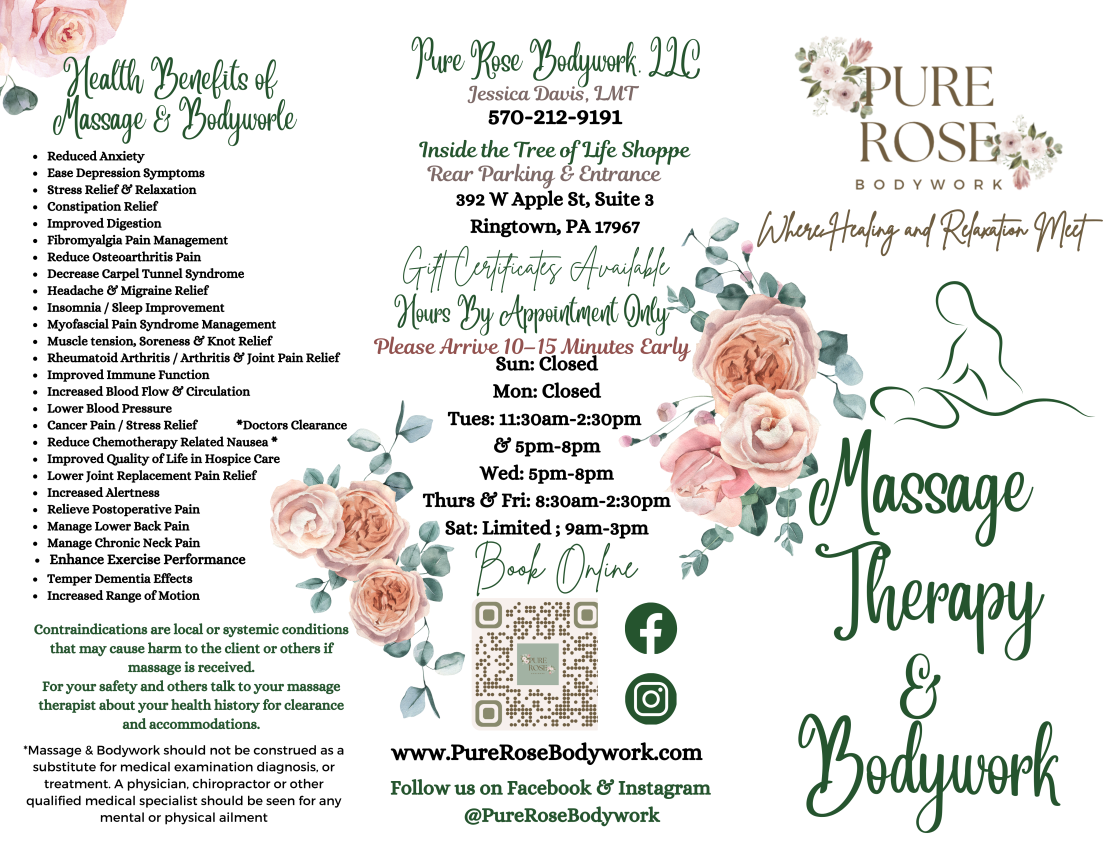 Health Benefits of Massage & Bodyworle

• Reduced Anxiety
• Ease Depression Symptoms
• Stress Relief & Relaxation
• Constipation Relief
• Improved Digestion
• Fibromyalgia Pain Management
• Reduce Osteoarthritis Pain
• Decrease Carpel Tunnel Syndrome
• Headache & Migraine Relief
• Insomnia / Sleep Improvement
• Myofascial Pain Syndrome Management
• Muscle tension, Soreness & Knot Relief
• Rheumatoid Arthritis / Arthritis & Joint Pain Relief
• Improved Immune Function
• Increased Blood Flow & Circulation
• Lower Blood Pressure
• Cancer Pain / Stress Relief *Doctors Clearance
• Reduce Chemotherapy Related Nausea *
• Improved Quality of Life in Hospice Care
• Lower Joint Replacement Pain Relief
• Increased Alertness
• Relieve Postoperative Pain
• Manage Lower Back Pain
• Manage Chronic Neck Pain
• Enhance Exercise Performance
• Temper Dementia Effects
• Increased Range of Motion

Contraindications are local or systemic conditions that may cause harm to the client or others if massage is received.
For your safety and others talk to your massage therapist about your health history for clearance and accommodations.

*Massage & Bodywork should not be construed as a substitute for medical examination diagnosis, or treatment. A physician, chiropractor or other qualified medical specialist should be seen for any mental or physical ailment

Pure Rose Bodywork, LLC
Jessica Davis, LMT
570-212-9191

Inside the Tree of Life Shoppe
Rear Parking & Entrance
392 W Apple St, Suite 3
Ringtown, PA 17967

Gift Certificates Available
Hours By Appointment Only
Please Arrive 10-15 Minutes Early
Sun: Closed
Mon: Closed
Tues: 11:30am-2:30pm
& 5pm-8pm
Wed: 5pm-8pm
Thurs & Fri: 8:30am-2:30pm
Sat: Limited ; 9am-3pm

Book Online

www.PureRoseBodywork.com
Follow us on Facebook & Instagram
@PureRoseBodywork

PURE ROSE
BODYWORK

Where Healing and Relaxation Meet

Massage Therapy & Bodywork